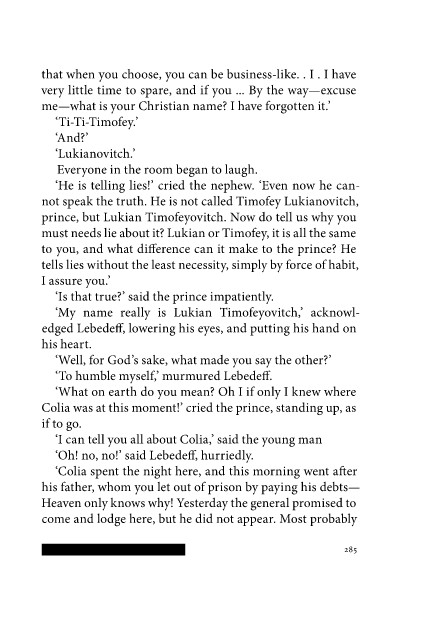 that when you choose, you can be business-like. . I . I have very little time to spare, and if you ... By the way—excuse me—what is your Christian name? I have forgotten it.'

'Ti-Ti-Timofey.'

'And?'

'Lukianovitch.'

Everyone in the room began to laugh.

'He is telling lies!' cried the nephew. 'Even now he cannot speak the truth. He is not called Timofey Lukianovitch, prince, but Lukian Timofeyovitch. Now do tell us why you must needs lie about it? Lukian or Timofey, it is all the same to you, and what difference can it make to the prince? He tells lies without the least necessity, simply by force of habit, I assure you.'

'Is that true?' said the prince impatiently.

'My name really is Lukian Timofeyovitch,' acknowledged Lebedeff, lowering his eyes, and putting his hand on his heart.

'Well, for God's sake, what made you say the other?'

'To humble myself,' murmured Lebedeff.

'What on earth do you mean? Oh I if only I knew where Colia was at this moment!' cried the prince, standing up, as if to go.

'I can tell you all about Colia,' said the young man

'Oh! no, no!' said Lebedeff, hurriedly.

'Colia spent the night here, and this morning went after his father, whom you let out of prison by paying his debts—Heaven only knows why! Yesterday the general promised to come and lodge here, but he did not appear. Most probably

285